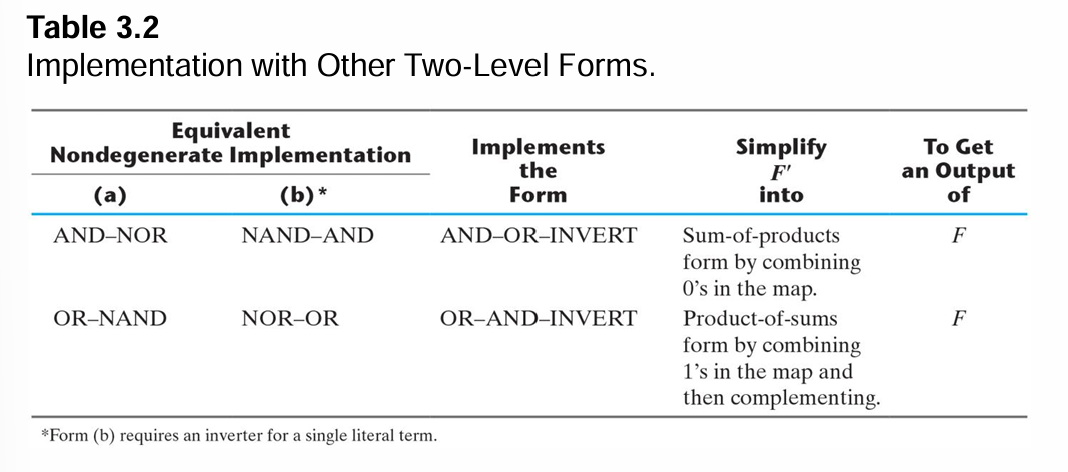 **Table 3.2**
Implementation with Other Two-Level Forms.

| Equivalent Nondegenerate Implementation (a) | Equivalent Nondegenerate Implementation (b)* | Implements the Form | Simplify $F'$ into | To Get an Output of |
|---|---|---|---|---|
| AND–NOR | NAND–AND | AND–OR–INVERT | Sum-of-products form by combining 0's in the map. | $F$ |
| OR–NAND | NOR–OR | OR–AND–INVERT | Product-of-sums form by combining 1's in the map and then complementing. | $F$ |

*Form (b) requires an inverter for a single literal term.